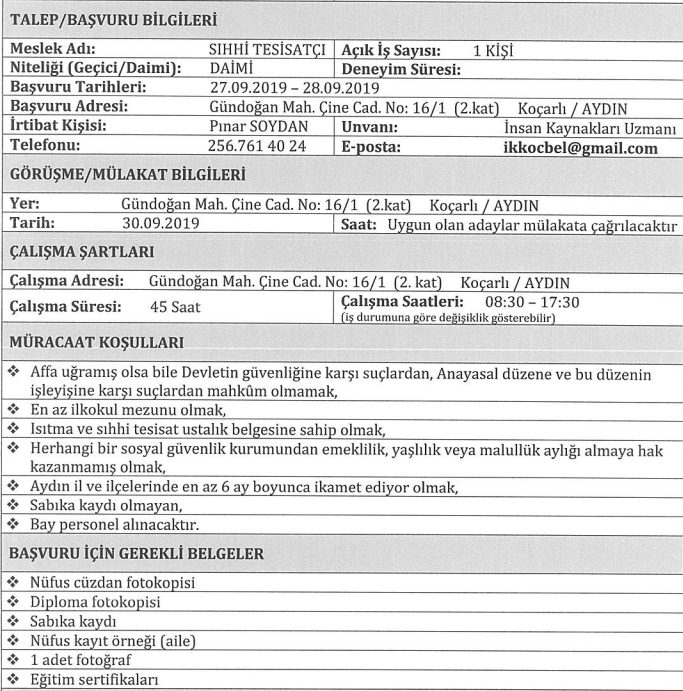 TALEP/BAŞVURU BİLGİLERİ

| Meslek Adı: | SIHHİ TESİSATÇI | Açık İş Sayısı: | 1 KİŞİ |
|---|---|---|---|
| Niteliği (Geçici/Daimi): | DAİMİ | Deneyim Süresi: | |
| Başvuru Tarihleri: | 27.09.2019 – 28.09.2019 | | |
| Başvuru Adresi: | Gündoğan Mah. Çine Cad. No: 16/1 (2.kat) Koçarlı / AYDIN | | |
| İrtibat Kişisi: | Pınar SOYDAN | Unvanı: | İnsan Kaynakları Uzmanı |
| Telefonu: | 256.761 40 24 | E-posta: | ikkocbel@gmail.com |

GÖRÜŞME/MÜLAKAT BİLGİLERİ

| Yer: | Gündoğan Mah. Çine Cad. No: 16/1 (2.kat) Koçarlı / AYDIN | |
|---|---|---|
| Tarih: | 30.09.2019 | Saat: Uygun olan adaylar mülakata çağrılacaktır |

ÇALIŞMA ŞARTLARI

| Çalışma Adresi: | Gündoğan Mah. Çine Cad. No: 16/1 (2. kat) Koçarlı / AYDIN | |
|---|---|---|
| Çalışma Süresi: | 45 Saat | Çalışma Saatleri: 08:30 – 17:30 (iş durumuna göre değişiklik gösterebilir) |

MÜRACAAT KOŞULLARI

❖ Affa uğramış olsa bile Devletin güvenliğine karşı suçlardan, Anayasal düzene ve bu düzenin işleyişine karşı suçlardan mahkûm olmamak,
❖ En az ilkokul mezunu olmak,
❖ Isıtma ve sıhhi tesisat ustalık belgesine sahip olmak,
❖ Herhangi bir sosyal güvenlik kurumundan emeklilik, yaşlılık veya malullük aylığı almaya hak kazanmamış olmak,
❖ Aydın il ve ilçelerinde en az 6 ay boyunca ikamet ediyor olmak,
❖ Sabıka kaydı olmayan,
❖ Bay personel alınacaktır.

BAŞVURU İÇİN GEREKLİ BELGELER

❖ Nüfus cüzdan fotokopisi
❖ Diploma fotokopisi
❖ Sabıka kaydı
❖ Nüfus kayıt örneği (aile)
❖ 1 adet fotoğraf
❖ Eğitim sertifikaları